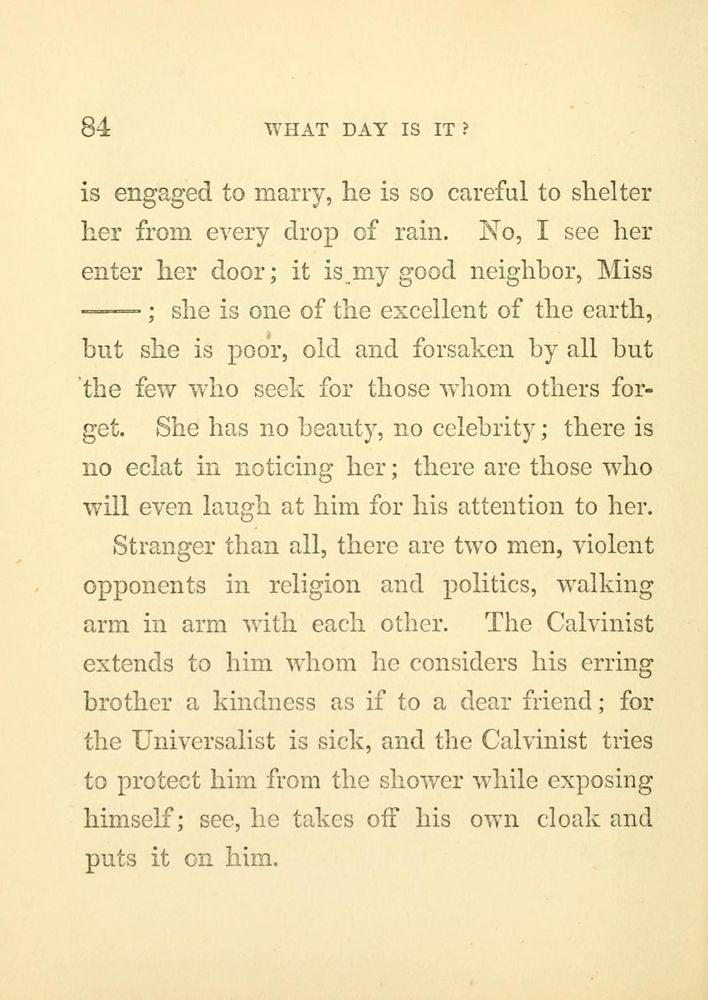 84 WHAT DAY IS IT?

is engaged to marry, he is so careful to shelter her from every drop of rain. No, I see her enter her door; it is my good neighbor, Miss ——; she is one of the excellent of the earth, but she is poor, old and forsaken by all but the few who seek for those whom others forget. She has no beauty, no celebrity; there is no eclat in noticing her; there are those who will even laugh at him for his attention to her.

Stranger than all, there are two men, violent opponents in religion and politics, walking arm in arm with each other. The Calvinist extends to him whom he considers his erring brother a kindness as if to a dear friend; for the Universalist is sick, and the Calvinist tries to protect him from the shower while exposing himself; see, he takes off his own cloak and puts it on him.